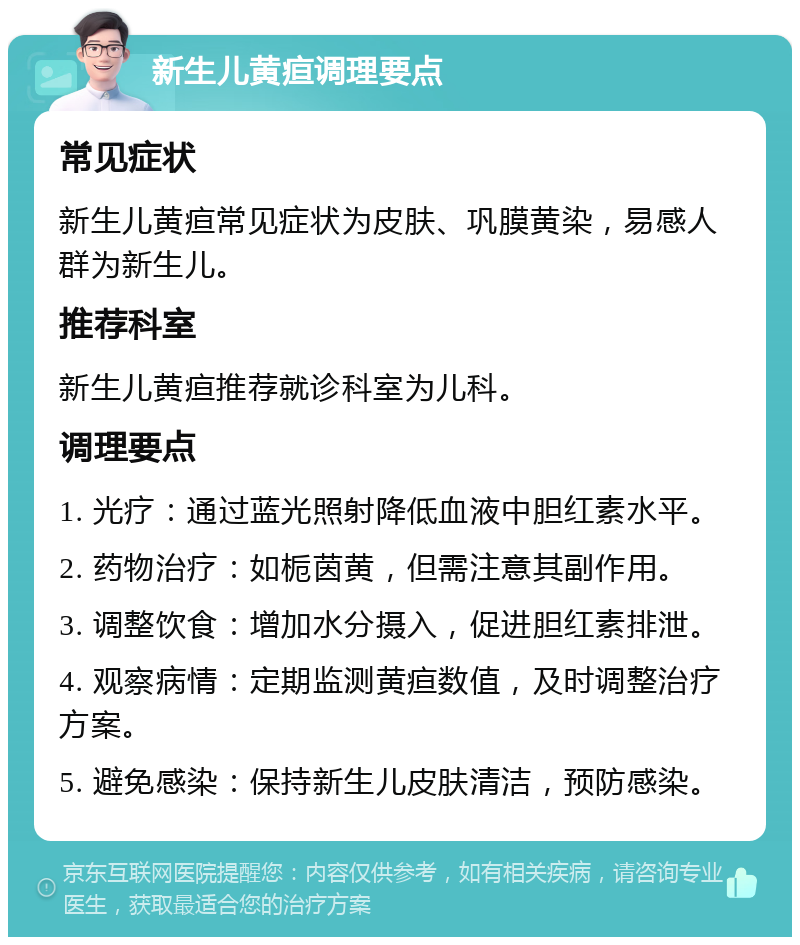 新生儿黄疸调理要点

常见症状

新生儿黄疸常见症状为皮肤、巩膜黄染，易感人群为新生儿。

推荐科室

新生儿黄疸推荐就诊科室为儿科。

调理要点

1. 光疗：通过蓝光照射降低血液中胆红素水平。

2. 药物治疗：如栀茵黄，但需注意其副作用。

3. 调整饮食：增加水分摄入，促进胆红素排泄。

4. 观察病情：定期监测黄疸数值，及时调整治疗方案。

5. 避免感染：保持新生儿皮肤清洁，预防感染。

京东互联网医院提醒您：内容仅供参考，如有相关疾病，请咨询专业医生，获取最适合您的治疗方案